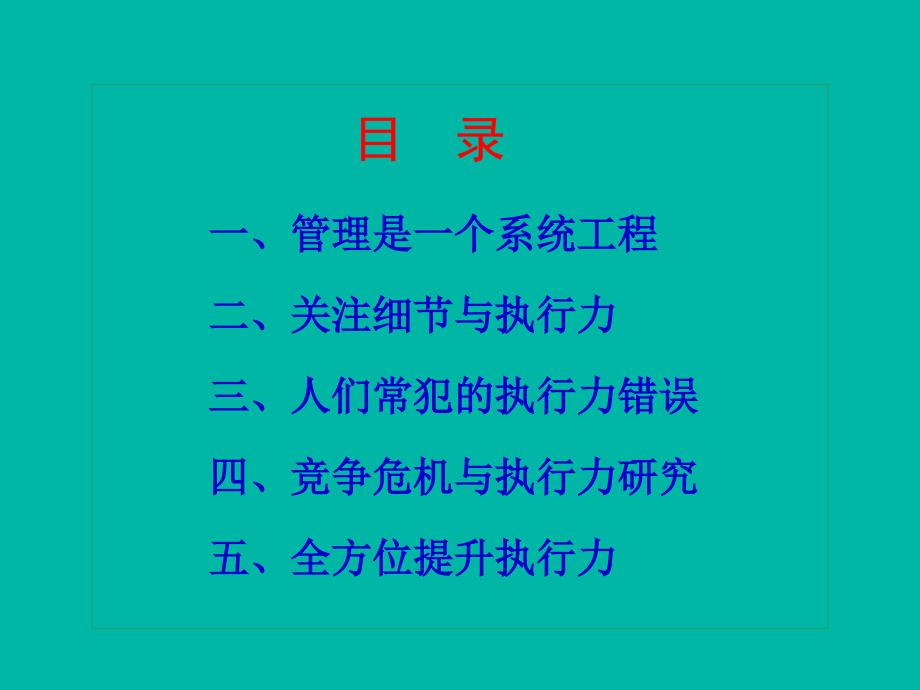 目　录

一、管理是一个系统工程

二、关注细节与执行力

三、人们常犯的执行力错误

四、竞争危机与执行力研究

五、全方位提升执行力